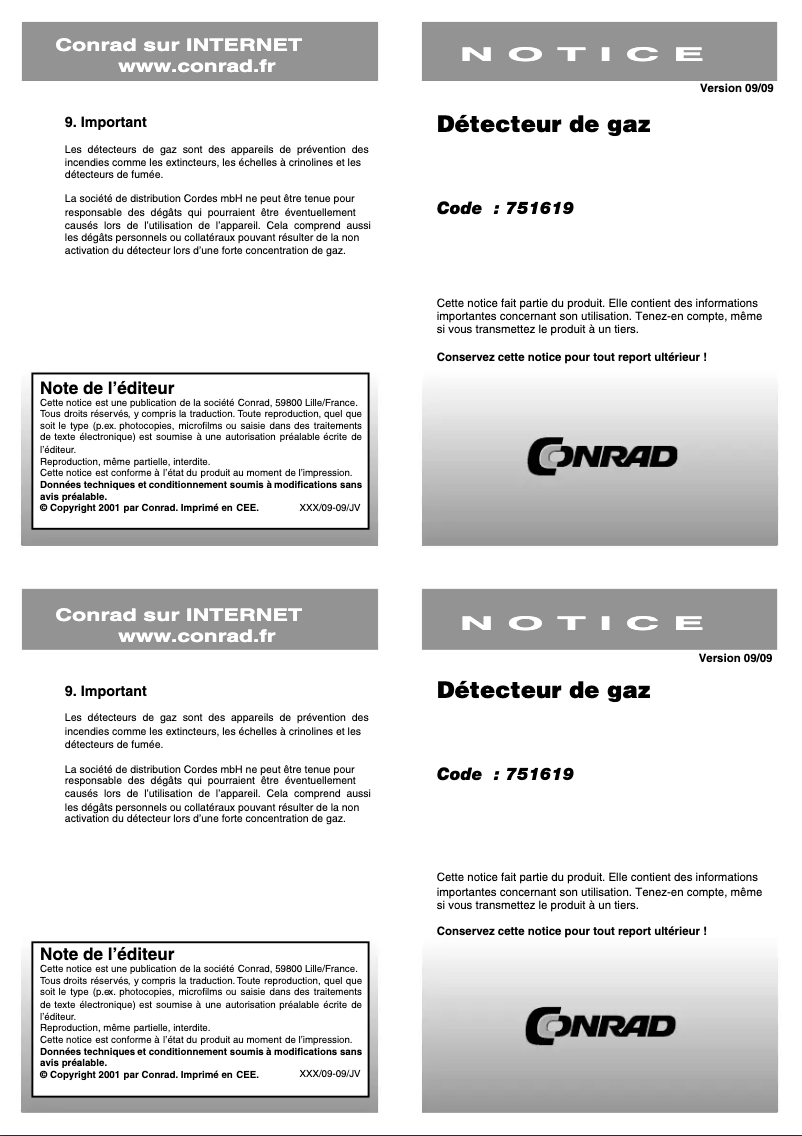 Conrad sur INTERNET
www.conrad.fr

9. Important

Les détecteurs de gaz sont des appareils de prévention des incendies comme les extincteurs, les échelles à crinolines et les détecteurs de fumée.

La société de distribution Cordes mbH ne peut être tenue pour responsable des dégâts qui pourraient être éventuellement causés lors de l'utilisation de l'appareil. Cela comprend aussi les dégâts personnels ou collatéraux pouvant résulter de la non activation du détecteur lors d'une forte concentration de gaz.

Note de l'éditeur
Cette notice est une publication de la société Conrad, 59800 Lille/France. Tous droits réservés, y compris la traduction. Toute reproduction, quel que soit le type (p.ex. photocopies, microfilms ou saisie dans des traitements de texte électronique) est soumise à une autorisation préalable écrite de l'éditeur.
Reproduction, même partielle, interdite.
Cette notice est conforme à l'état du produit au moment de l'impression.
Données techniques et conditionnement soumis à modifications sans avis préalable.
© Copyright 2001 par Conrad. Imprimé en CEE. XXX/09-09/JV

NOTICE

Version 09/09

Détecteur de gaz

Code : 751619

Cette notice fait partie du produit. Elle contient des informations importantes concernant son utilisation. Tenez-en compte, même si vous transmettez le produit à un tiers.

Conservez cette notice pour tout report ultérieur !

CONRAD

Conrad sur INTERNET
www.conrad.fr

9. Important

Les détecteurs de gaz sont des appareils de prévention des incendies comme les extincteurs, les échelles à crinolines et les détecteurs de fumée.

La société de distribution Cordes mbH ne peut être tenue pour responsable des dégâts qui pourraient être éventuellement causés lors de l'utilisation de l'appareil. Cela comprend aussi les dégâts personnels ou collatéraux pouvant résulter de la non activation du détecteur lors d'une forte concentration de gaz.

Note de l'éditeur
Cette notice est une publication de la société Conrad, 59800 Lille/France. Tous droits réservés, y compris la traduction. Toute reproduction, quel que soit le type (p.ex. photocopies, microfilms ou saisie dans des traitements de texte électronique) est soumise à une autorisation préalable écrite de l'éditeur.
Reproduction, même partielle, interdite.
Cette notice est conforme à l'état du produit au moment de l'impression.
Données techniques et conditionnement soumis à modifications sans avis préalable.
© Copyright 2001 par Conrad. Imprimé en CEE. XXX/09-09/JV

NOTICE

Version 09/09

Détecteur de gaz

Code : 751619

Cette notice fait partie du produit. Elle contient des informations importantes concernant son utilisation. Tenez-en compte, même si vous transmettez le produit à un tiers.

Conservez cette notice pour tout report ultérieur !

CONRAD